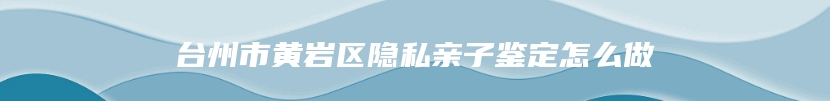 台州市黄岩区隐私亲子鉴定怎么做